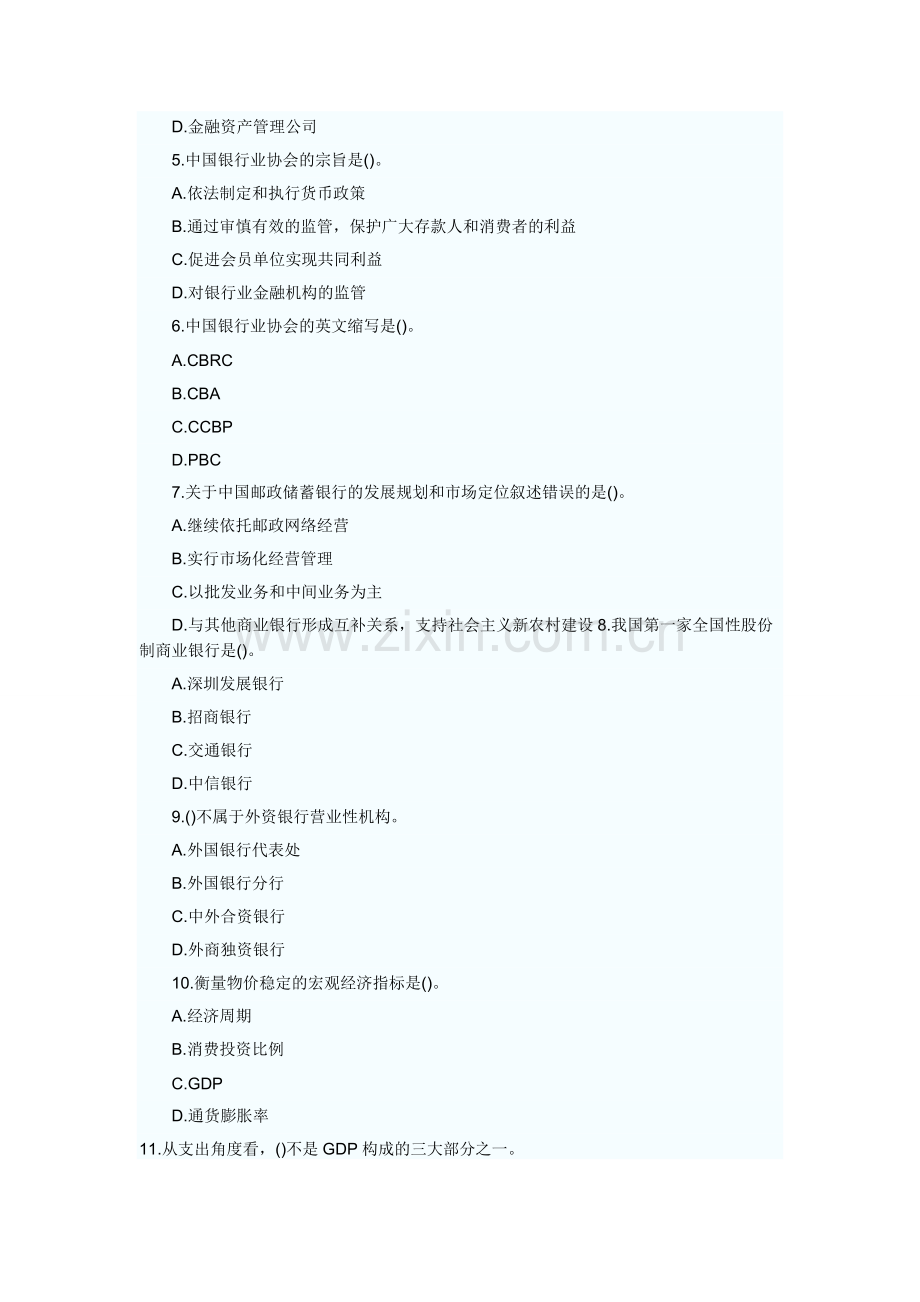 D.金融资产管理公司

5.中国银行业协会的宗旨是()。

A.依法制定和执行货币政策

B.通过审慎有效的监管，保护广大存款人和消费者的利益

C.促进会员单位实现共同利益

D.对银行业金融机构的监管

6.中国银行业协会的英文缩写是()。

A.CBRC

B.CBA

C.CCBP

D.PBC

7.关于中国邮政储蓄银行的发展规划和市场定位叙述错误的是()。

A.继续依托邮政网络经营

B.实行市场化经营管理

C.以批发业务和中间业务为主

D.与其他商业银行形成互补关系，支持社会主义新农村建设 8.我国第一家全国性股份制商业银行是()。

A.深圳发展银行

B.招商银行

C.交通银行

D.中信银行

9.()不属于外资银行营业性机构。

A.外国银行代表处

B.外国银行分行

C.中外合资银行

D.外商独资银行

10.衡量物价稳定的宏观经济指标是()。

A.经济周期

B.消费投资比例

C.GDP

D.通货膨胀率

11.从支出角度看，()不是 GDP 构成的三大部分之一。

www.zixin.com.cn